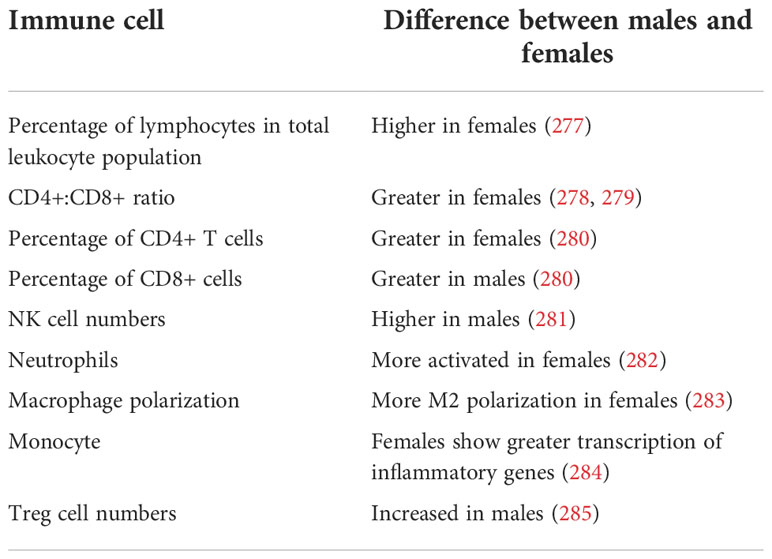 | Immune cell | Difference between males and females |
|---|---|
| Percentage of lymphocytes in total leukocyte population | Higher in females (277) |
| CD4+:CD8+ ratio | Greater in females (278, 279) |
| Percentage of CD4+ T cells | Greater in females (280) |
| Percentage of CD8+ cells | Greater in males (280) |
| NK cell numbers | Higher in males (281) |
| Neutrophils | More activated in females (282) |
| Macrophage polarization | More M2 polarization in females (283) |
| Monocyte | Females show greater transcription of inflammatory genes (284) |
| Treg cell numbers | Increased in males (285) |